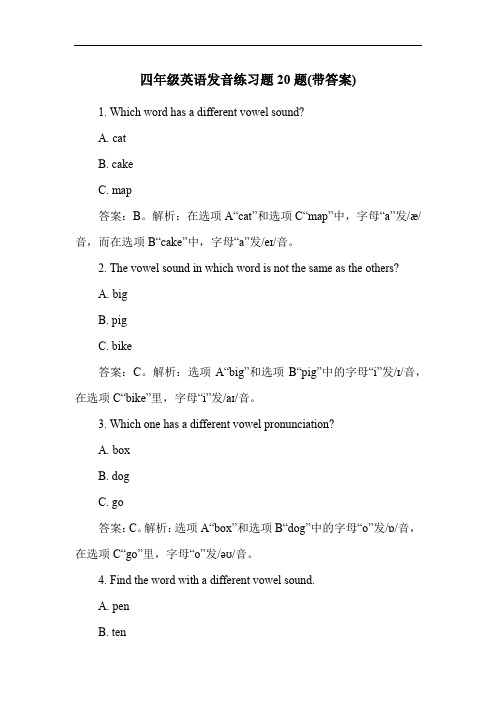 四年级英语发音练习题 20 题(带答案)

1. Which word has a different vowel sound?

A. cat

B. cake

C. map

答案：B。解析：在选项 A“cat”和选项 C“map”中，字母“a”发/æ/音，而在选项 B“cake”中，字母“a”发/eɪ/音。

2. The vowel sound in which word is not the same as the others?

A. big

B. pig

C. bike

答案：C。解析：选项 A“big”和选项 B“pig”中的字母“i”发/ɪ/音，在选项 C“bike”里，字母“i”发/aɪ/音。

3. Which one has a different vowel pronunciation?

A. box

B. dog

C. go

答案：C。解析：选项 A“box”和选项 B“dog”中的字母“o”发/ɒ/音，在选项 C“go”里，字母“o”发/əʊ/音。

4. Find the word with a different vowel sound.

A. pen

B. ten